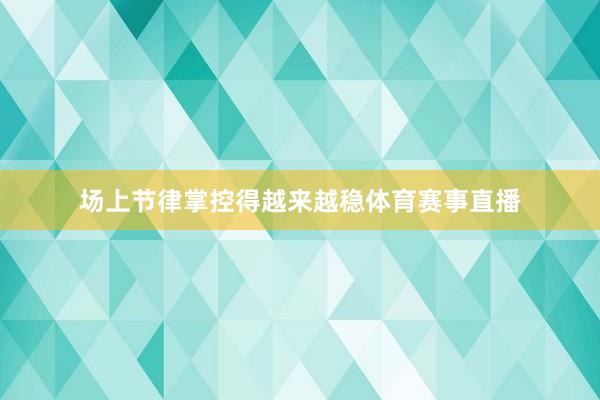 场上节律掌控得越来越稳体育赛事直播